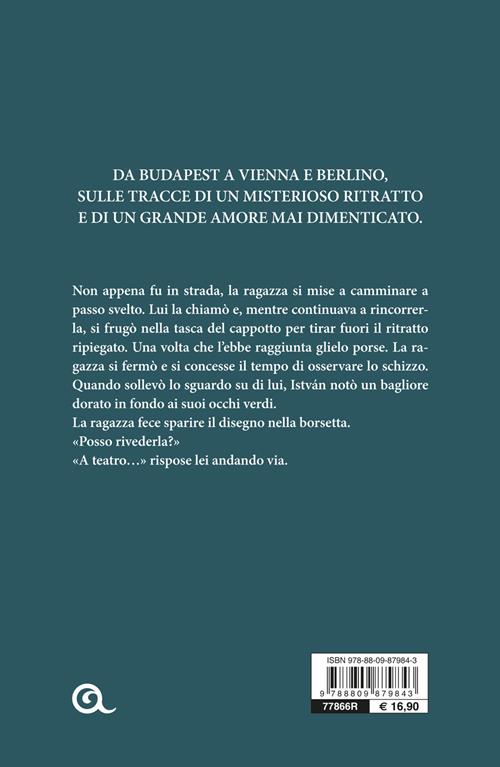 DA BUDAPEST A VIENNA E BERLINO, SULLE TRACCE DI UN MISTERIOSO RITRATTO E DI UN GRANDE AMORE MAI DIMENTICATO.

Non appena fu in strada, la ragazza si mise a camminare a passo svelto. Lui la chiamò e, mentre continuava a rincorrerla, si frugò nella tasca del cappotto per tirar fuori il ritratto ripiegato. Una volta che l'ebbe raggiunta glielo porse. La ragazza si fermò e si concesse il tempo di osservare lo schizzo. Quando sollevò lo sguardo su di lui, István notò un bagliore dorato in fondo ai suoi occhi verdi.
La ragazza fece sparire il disegno nella borsetta.
«Posso rivederla?»
«A teatro…» rispose lei andando via.

ISBN 978-88-09-87984-3
9 788809 879843
77866R
€ 16,90